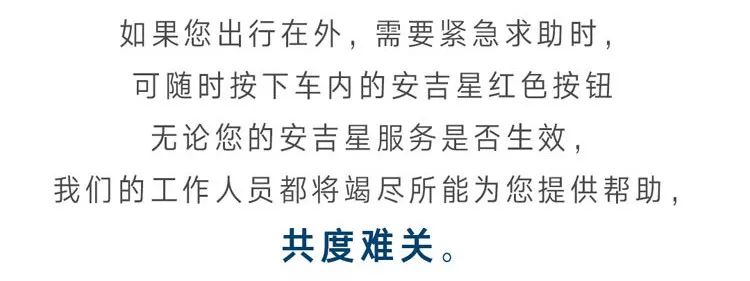 如果您出行在外，需要紧急求助时，
可随时按下车内的安吉星红色按钮
无论您的安吉星服务是否生效，
我们的工作人员都将竭尽所能为您提供帮助，
共度难关。